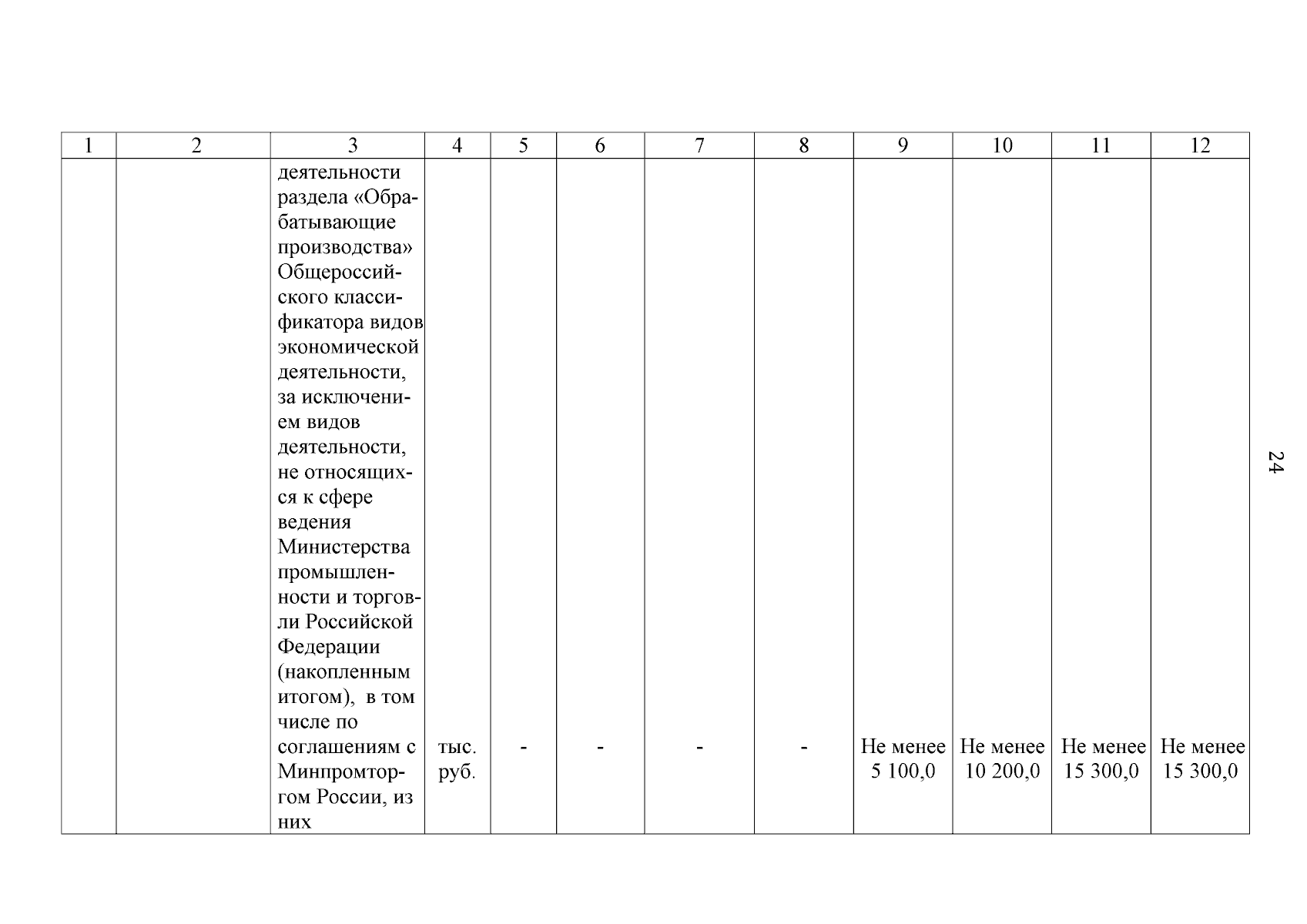 | 1 | 2 | 3 | 4 | 5 | 6 | 7 | 8 | 9 | 10 | 11 | 12 |
|---|---|---|---|---|---|---|---|---|---|---|---|
| | | деятельности раздела «Обрабатывающие производства» Общероссийского классификатора видов экономической деятельности, за исключением видов деятельности, не относящихся к сфере ведения Министерства промышленности и торговли Российской Федерации (накопленным итогом), в том числе по соглашениям с Минпромторгом России, из них | тыс. руб. | - | - | - | - | Не менее 5 100,0 | Не менее 10 200,0 | Не менее 15 300,0 | Не менее 15 300,0 |

24